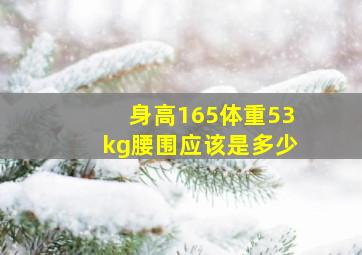 身高165体重53kg腰围应该是多少